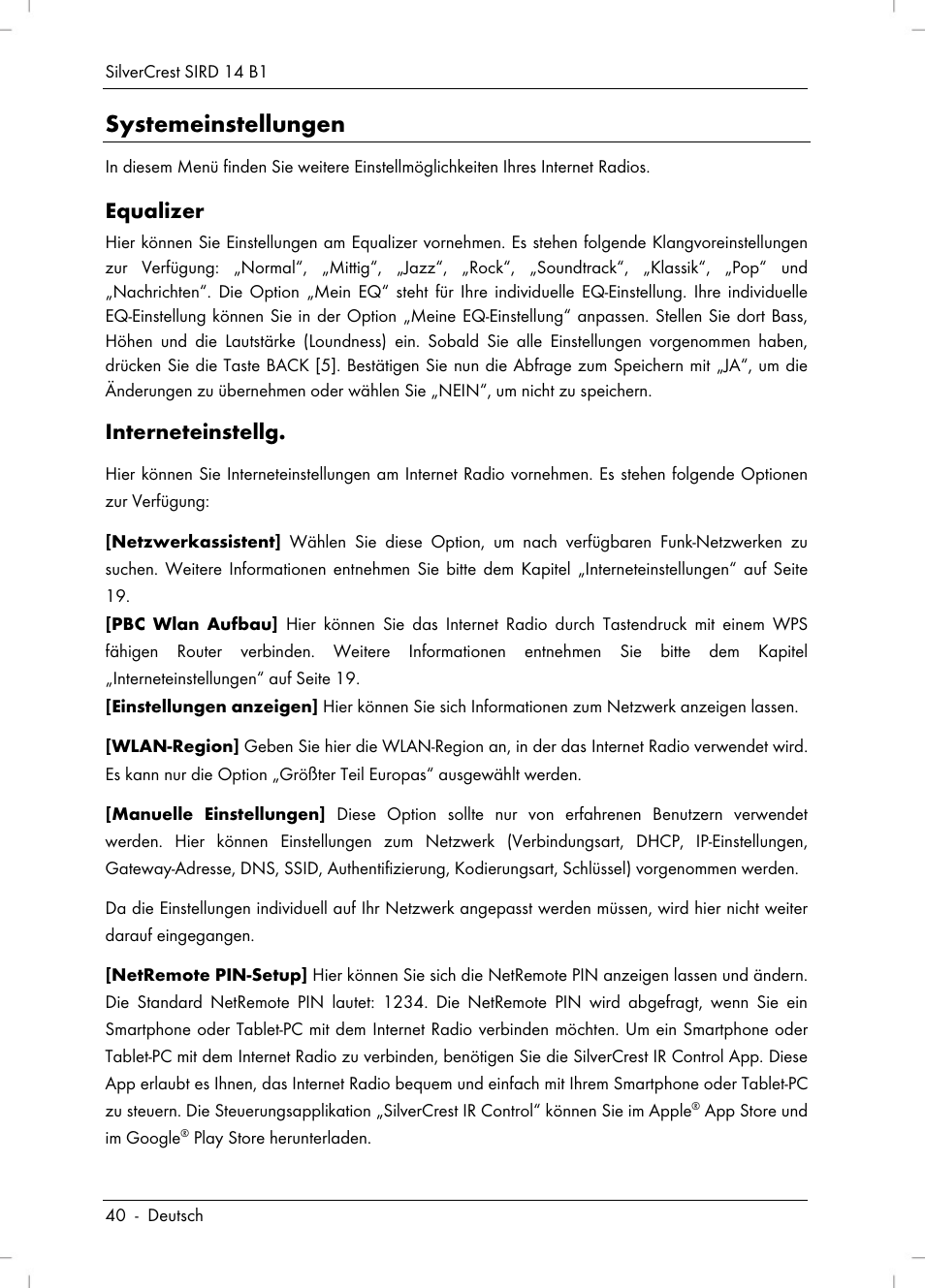 SilverCrest SIRD 14 B1

Systemeinstellungen

In diesem Menü finden Sie weitere Einstellmöglichkeiten Ihres Internet Radios.

Equalizer

Hier können Sie Einstellungen am Equalizer vornehmen. Es stehen folgende Klangvoreinstellungen zur Verfügung: „Normal“, „Mittig“, „Jazz“, „Rock“, „Soundtrack“, „Klassik“, „Pop“ und „Nachrichten“. Die Option „Mein EQ“ steht für Ihre individuelle EQ-Einstellung. Ihre individuelle EQ-Einstellung können Sie in der Option „Meine EQ-Einstellung“ anpassen. Stellen Sie dort Bass, Höhen und die Lautstärke (Loundness) ein. Sobald Sie alle Einstellungen vorgenommen haben, drücken Sie die Taste BACK [5]. Bestätigen Sie nun die Abfrage zum Speichern mit „JA“, um die Änderungen zu übernehmen oder wählen Sie „NEIN“, um nicht zu speichern.

Interneteinstellg.

Hier können Sie Interneteinstellungen am Internet Radio vornehmen. Es stehen folgende Optionen zur Verfügung:

[Netzwerkassistent] Wählen Sie diese Option, um nach verfügbaren Funk-Netzwerken zu suchen. Weitere Informationen entnehmen Sie bitte dem Kapitel „Interneteinstellungen“ auf Seite 19.

[PBC Wlan Aufbau] Hier können Sie das Internet Radio durch Tastendruck mit einem WPS fähigen Router verbinden. Weitere Informationen entnehmen Sie bitte dem Kapitel „Interneteinstellungen“ auf Seite 19.

[Einstellungen anzeigen] Hier können Sie sich Informationen zum Netzwerk anzeigen lassen.

[WLAN-Region] Geben Sie hier die WLAN-Region an, in der das Internet Radio verwendet wird. Es kann nur die Option „Größter Teil Europas“ ausgewählt werden.

[Manuelle Einstellungen] Diese Option sollte nur von erfahrenen Benutzern verwendet werden. Hier können Einstellungen zum Netzwerk (Verbindungsart, DHCP, IP-Einstellungen, Gateway-Adresse, DNS, SSID, Authentifizierung, Kodierungsart, Schlüssel) vorgenommen werden.

Da die Einstellungen individuell auf Ihr Netzwerk angepasst werden müssen, wird hier nicht weiter darauf eingegangen.

[NetRemote PIN-Setup] Hier können Sie sich die NetRemote PIN anzeigen lassen und ändern. Die Standard NetRemote PIN lautet: 1234. Die NetRemote PIN wird abgefragt, wenn Sie ein Smartphone oder Tablet-PC mit dem Internet Radio verbinden möchten. Um ein Smartphone oder Tablet-PC mit dem Internet Radio zu verbinden, benötigen Sie die SilverCrest IR Control App. Diese App erlaubt es Ihnen, das Internet Radio bequem und einfach mit Ihrem Smartphone oder Tablet-PC zu steuern. Die Steuerungsapplikation „SilverCrest IR Control“ können Sie im Apple® App Store und im Google® Play Store herunterladen.

40 - Deutsch